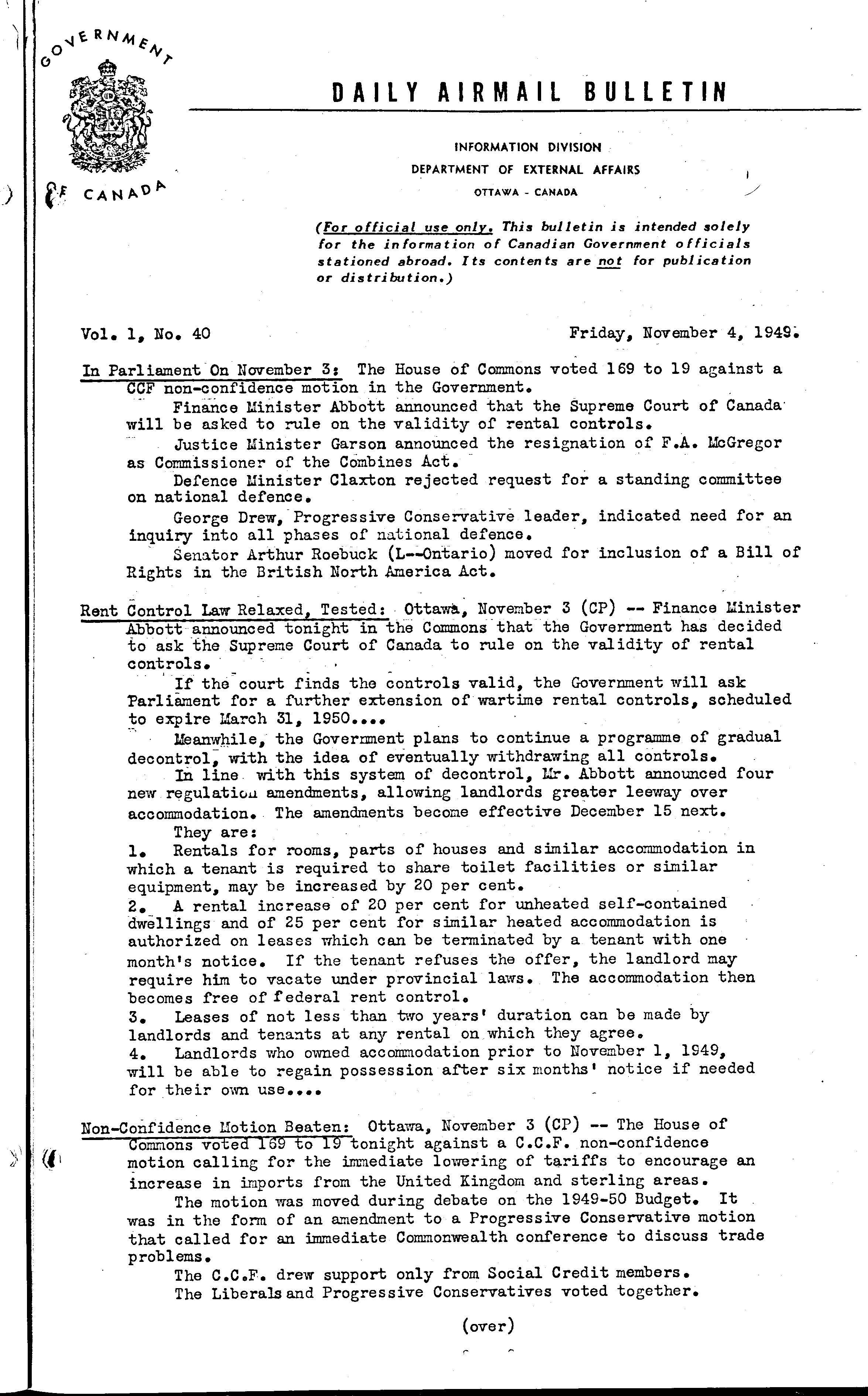 GOVERNMENT OF CANADA

DAILY AIRMAIL BULLETIN

INFORMATION DIVISION
DEPARTMENT OF EXTERNAL AFFAIRS
OTTAWA - CANADA

(For official use only. This bulletin is intended solely for the information of Canadian Government officials stationed abroad. Its contents are not for publication or distribution.)

Vol. 1, No. 40 Friday, November 4, 1949.

In Parliament On November 3: The House of Commons voted 169 to 19 against a CCF non-confidence motion in the Government.
Finance Minister Abbott announced that the Supreme Court of Canada will be asked to rule on the validity of rental controls.
Justice Minister Garson announced the resignation of F.A. McGregor as Commissioner of the Combines Act.
Defence Minister Claxton rejected request for a standing committee on national defence.
George Drew, Progressive Conservative leader, indicated need for an inquiry into all phases of national defence.
Senator Arthur Roebuck (L--Ontario) moved for inclusion of a Bill of Rights in the British North America Act.

Rent Control Law Relaxed, Tested: Ottawa, November 3 (CP) -- Finance Minister Abbott announced tonight in the Commons that the Government has decided to ask the Supreme Court of Canada to rule on the validity of rental controls.
If the court finds the controls valid, the Government will ask Parliament for a further extension of wartime rental controls, scheduled to expire March 31, 1950....
Meanwhile, the Government plans to continue a programme of gradual decontrol, with the idea of eventually withdrawing all controls.
In line with this system of decontrol, Mr. Abbott announced four new regulation amendments, allowing landlords greater leeway over accommodation. The amendments become effective December 15 next.
They are:
1. Rentals for rooms, parts of houses and similar accommodation in which a tenant is required to share toilet facilities or similar equipment, may be increased by 20 per cent.
2. A rental increase of 20 per cent for unheated self-contained dwellings and of 25 per cent for similar heated accommodation is authorized on leases which can be terminated by a tenant with one month's notice. If the tenant refuses the offer, the landlord may require him to vacate under provincial laws. The accommodation then becomes free of federal rent control.
3. Leases of not less than two years' duration can be made by landlords and tenants at any rental on which they agree.
4. Landlords who owned accommodation prior to November 1, 1949, will be able to regain possession after six months' notice if needed for their own use....

Non-Confidence Motion Beaten: Ottawa, November 3 (CP) -- The House of Commons voted 169 to 19 tonight against a C.C.F. non-confidence motion calling for the immediate lowering of tariffs to encourage an increase in imports from the United Kingdom and sterling areas.
The motion was moved during debate on the 1949-50 Budget. It was in the form of an amendment to a Progressive Conservative motion that called for an immediate Commonwealth conference to discuss trade problems.
The C.C.F. drew support only from Social Credit members.
The Liberals and Progressive Conservatives voted together.

(over)